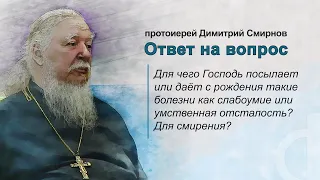 протоиерей Димитрий Смирнов

Ответ на вопрос

Для чего Господь посылает или даёт с рождения такие болезни как слабоумие или умственная отсталость? Для смирения?